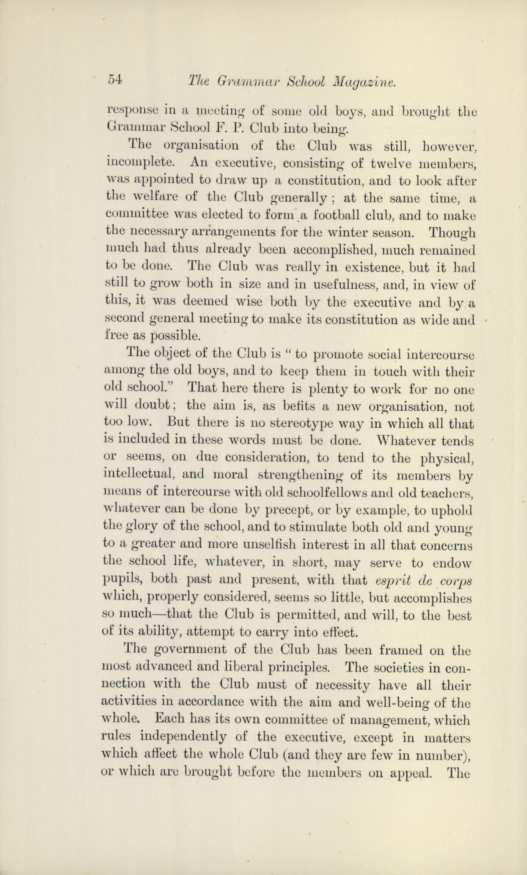 54 The Grammar School Magazine.

response in a meeting of some old boys, and brought the Grammar School F. P. Club into being.

The organisation of the Club was still, however, incomplete. An executive, consisting of twelve members, was appointed to draw up a constitution, and to look after the welfare of the Club generally; at the same time, a committee was elected to form a football club, and to make the necessary arrangements for the winter season. Though much had thus already been accomplished, much remained to be done. The Club was really in existence, but it had still to grow both in size and in usefulness, and, in view of this, it was deemed wise both by the executive and by a second general meeting to make its constitution as wide and free as possible.

The object of the Club is "to promote social intercourse among the old boys, and to keep them in touch with their old school." That here there is plenty to work for no one will doubt; the aim is, as befits a new organisation, not too low. But there is no stereotype way in which all that is included in these words must be done. Whatever tends or seems, on due consideration, to tend to the physical, intellectual, and moral strengthening of its members by means of intercourse with old schoolfellows and old teachers, whatever can be done by precept, or by example, to uphold the glory of the school, and to stimulate both old and young to a greater and more unselfish interest in all that concerns the school life, whatever, in short, may serve to endow pupils, both past and present, with that esprit de corps which, properly considered, seems so little, but accomplishes so much—that the Club is permitted, and will, to the best of its ability, attempt to carry into effect.

The government of the Club has been framed on the most advanced and liberal principles. The societies in connection with the Club must of necessity have all their activities in accordance with the aim and well-being of the whole. Each has its own committee of management, which rules independently of the executive, except in matters which affect the whole Club (and they are few in number), or which are brought before the members on appeal. The